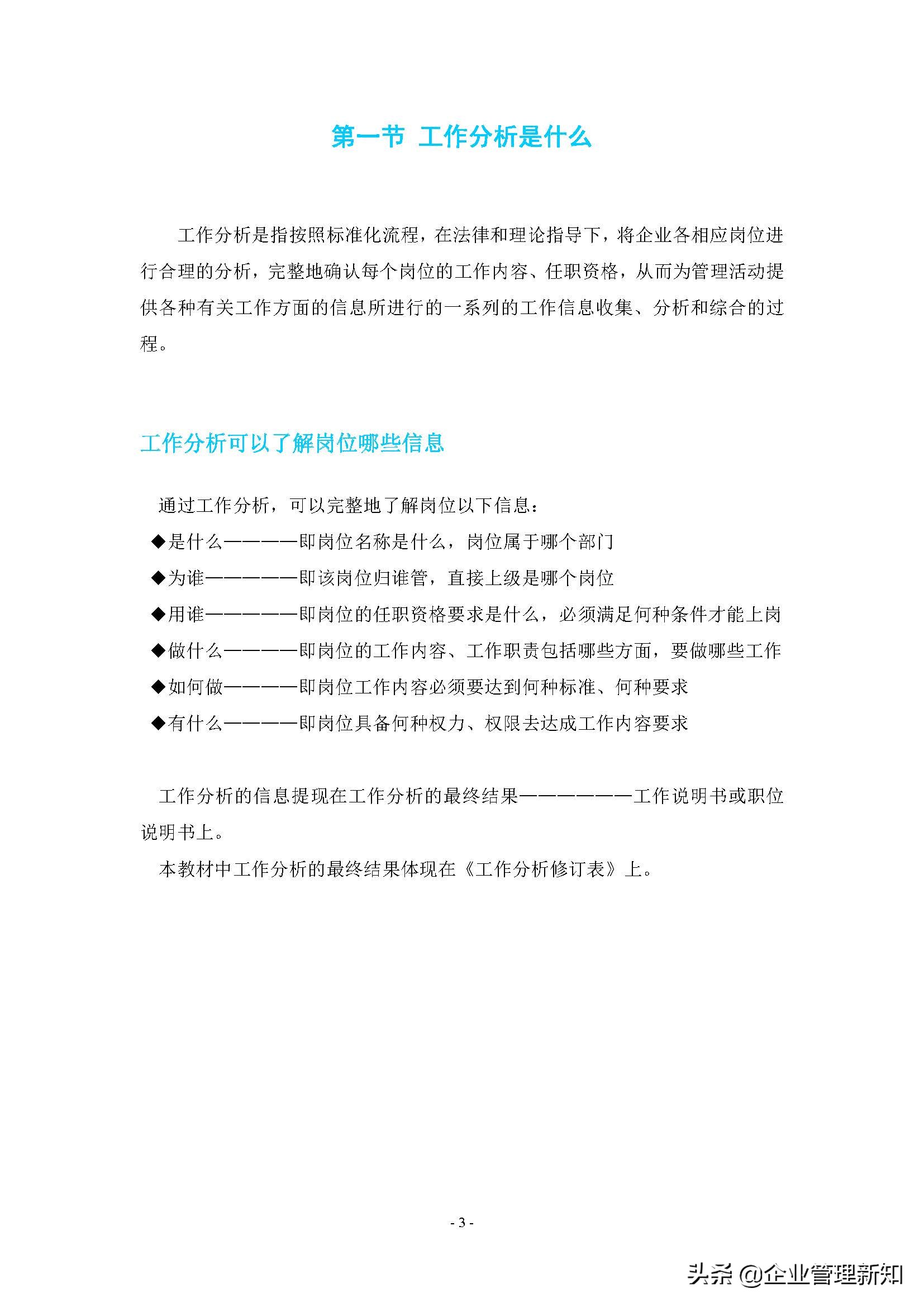 第一节 工作分析是什么

工作分析是指按照标准化流程，在法律和理论指导下，将企业各相应岗位进行合理的分析，完整地确认每个岗位的工作内容、任职资格，从而为管理活动提供各种有关工作方面的信息所进行的一系列的工作信息收集、分析和综合的过程。

工作分析可以了解岗位哪些信息

通过工作分析，可以完整地了解岗位以下信息：
◆是什么————即岗位名称是什么，岗位属于哪个部门
◆为谁—————即该岗位归谁管，直接上级是哪个岗位
◆用谁—————即岗位的任职资格要求是什么，必须满足何种条件才能上岗
◆做什么————即岗位的工作内容、工作职责包括哪些方面，要做哪些工作
◆如何做————即岗位工作内容必须要达到何种标准、何种要求
◆有什么————即岗位具备何种权力、权限去达成工作内容要求

工作分析的信息提现在工作分析的最终结果——————工作说明书或职位说明书上。
本教材中工作分析的最终结果体现在《工作分析修订表》上。

- 3 -

头条 @企业管理新知